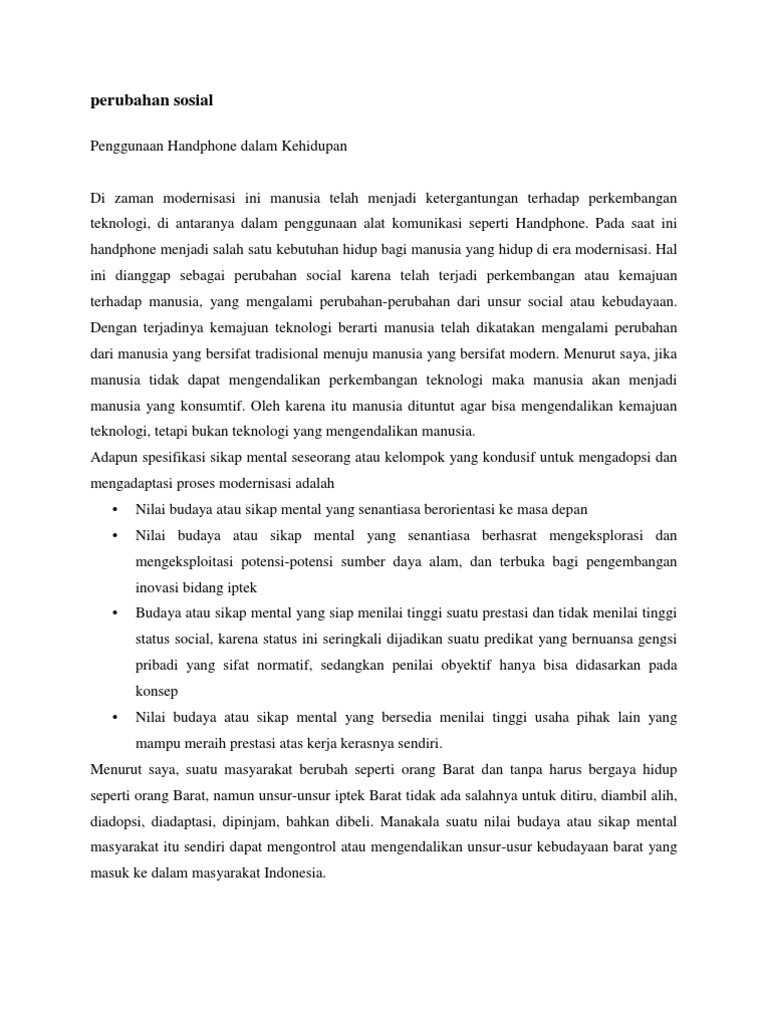 perubahan sosial

Penggunaan Handphone dalam Kehidupan

Di zaman modernisasi ini manusia telah menjadi ketergantungan terhadap perkembangan teknologi, di antaranya dalam penggunaan alat komunikasi seperti Handphone. Pada saat ini handphone menjadi salah satu kebutuhan hidup bagi manusia yang hidup di era modernisasi. Hal ini dianggap sebagai perubahan social karena telah terjadi perkembangan atau kemajuan terhadap manusia, yang mengalami perubahan-perubahan dari unsur social atau kebudayaan. Dengan terjadinya kemajuan teknologi berarti manusia telah dikatakan mengalami perubahan dari manusia yang bersifat tradisional menuju manusia yang bersifat modern. Menurut saya, jika manusia tidak dapat mengendalikan perkembangan teknologi maka manusia akan menjadi manusia yang konsumtif. Oleh karena itu manusia dituntut agar bisa mengendalikan kemajuan teknologi, tetapi bukan teknologi yang mengendalikan manusia.
Adapun spesifikasi sikap mental seseorang atau kelompok yang kondusif untuk mengadopsi dan mengadaptasi proses modernisasi adalah

• Nilai budaya atau sikap mental yang senantiasa berorientasi ke masa depan
• Nilai budaya atau sikap mental yang senantiasa berhasrat mengeksplorasi dan mengeksploitasi potensi-potensi sumber daya alam, dan terbuka bagi pengembangan inovasi bidang iptek
• Budaya atau sikap mental yang siap menilai tinggi suatu prestasi dan tidak menilai tinggi status social, karena status ini seringkali dijadikan suatu predikat yang bernuansa gengsi pribadi yang sifat normatif, sedangkan penilai obyektif hanya bisa didasarkan pada konsep
• Nilai budaya atau sikap mental yang bersedia menilai tinggi usaha pihak lain yang mampu meraih prestasi atas kerja kerasnya sendiri.

Menurut saya, suatu masyarakat berubah seperti orang Barat dan tanpa harus bergaya hidup seperti orang Barat, namun unsur-unsur iptek Barat tidak ada salahnya untuk ditiru, diambil alih, diadopsi, diadaptasi, dipinjam, bahkan dibeli. Manakala suatu nilai budaya atau sikap mental masyarakat itu sendiri dapat mengontrol atau mengendalikan unsur-usur kebudayaan barat yang masuk ke dalam masyarakat Indonesia.